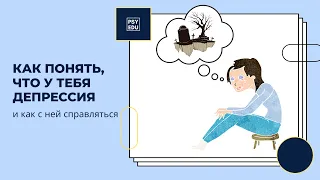 PSY EDU

КАК ПОНЯТЬ, ЧТО У ТЕБЯ ДЕПРЕССИЯ

и как с ней справляться